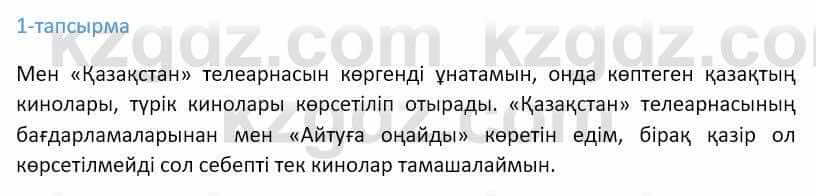 1-тапсырма

kzgdz.com kzgdz.com

Мен «Қазақстан» телеарнасын көргенді ұнатамын, онда көптеген қазақтың кинолары, түрік кинолары көрсетіліп отырады. «Қазақстан» телеарнасының бағдарламаларынан мен «Айтуға оңайды» көретін едім, бірақ қазір ол көрсетілмейді сол себепті тек кинолар тамашалаймын.